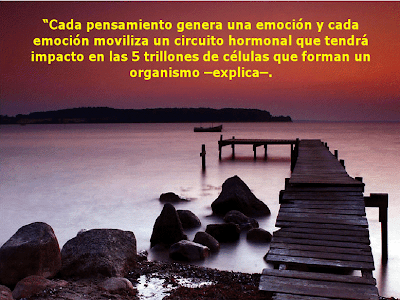 “Cada pensamiento genera una emoción y cada emoción moviliza un circuito hormonal que tendrá impacto en las 5 trillones de células que forman un organismo –explica–.